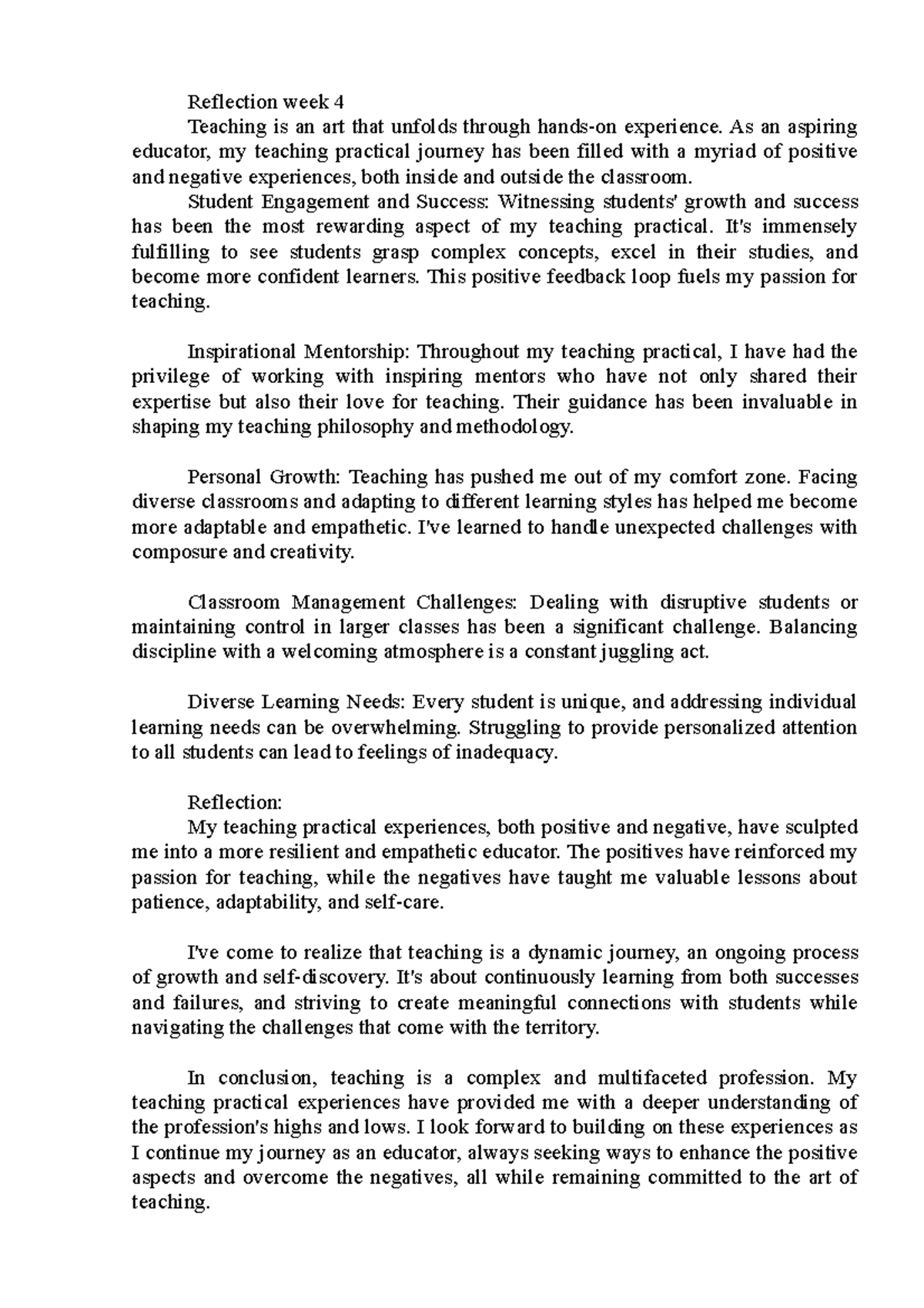 Reflection week 4

Teaching is an art that unfolds through hands-on experience. As an aspiring educator, my teaching practical journey has been filled with a myriad of positive and negative experiences, both inside and outside the classroom.

Student Engagement and Success: Witnessing students' growth and success has been the most rewarding aspect of my teaching practical. It's immensely fulfilling to see students grasp complex concepts, excel in their studies, and become more confident learners. This positive feedback loop fuels my passion for teaching.

Inspirational Mentorship: Throughout my teaching practical, I have had the privilege of working with inspiring mentors who have not only shared their expertise but also their love for teaching. Their guidance has been invaluable in shaping my teaching philosophy and methodology.

Personal Growth: Teaching has pushed me out of my comfort zone. Facing diverse classrooms and adapting to different learning styles has helped me become more adaptable and empathetic. I've learned to handle unexpected challenges with composure and creativity.

Classroom Management Challenges: Dealing with disruptive students or maintaining control in larger classes has been a significant challenge. Balancing discipline with a welcoming atmosphere is a constant juggling act.

Diverse Learning Needs: Every student is unique, and addressing individual learning needs can be overwhelming. Struggling to provide personalized attention to all students can lead to feelings of inadequacy.

Reflection:

My teaching practical experiences, both positive and negative, have sculpted me into a more resilient and empathetic educator. The positives have reinforced my passion for teaching, while the negatives have taught me valuable lessons about patience, adaptability, and self-care.

I've come to realize that teaching is a dynamic journey, an ongoing process of growth and self-discovery. It's about continuously learning from both successes and failures, and striving to create meaningful connections with students while navigating the challenges that come with the territory.

In conclusion, teaching is a complex and multifaceted profession. My teaching practical experiences have provided me with a deeper understanding of the profession's highs and lows. I look forward to building on these experiences as I continue my journey as an educator, always seeking ways to enhance the positive aspects and overcome the negatives, all while remaining committed to the art of teaching.